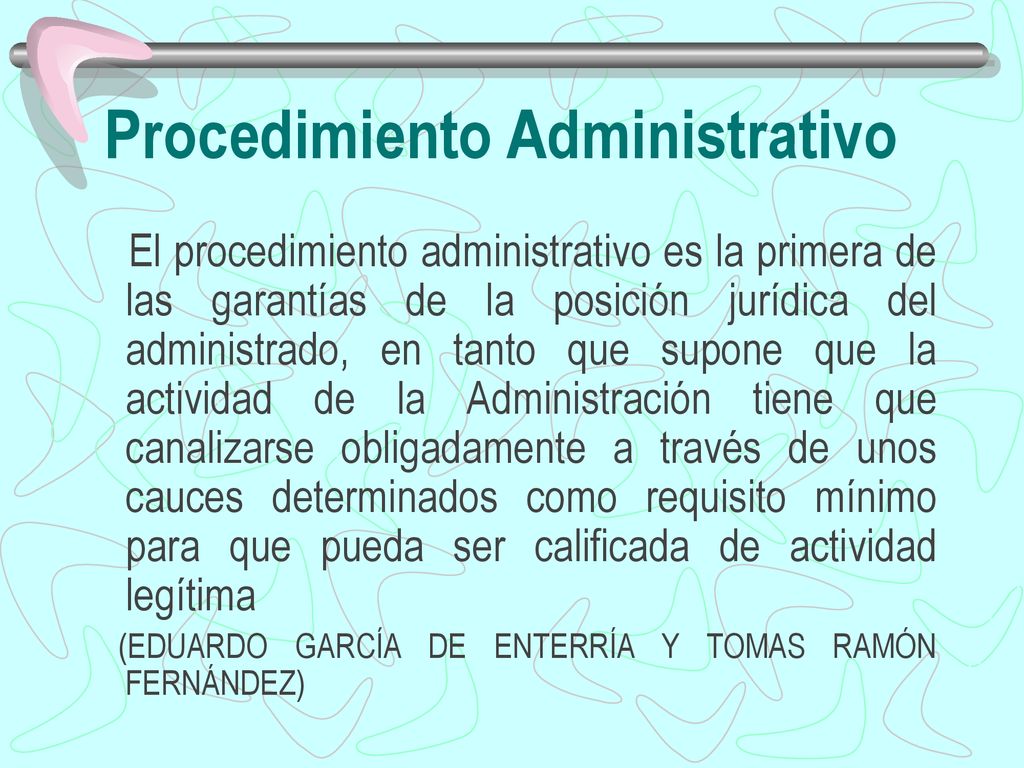 Procedimiento Administrativo

El procedimiento administrativo es la primera de las garantías de la posición jurídica del administrado, en tanto que supone que la actividad de la Administración tiene que canalizarse obligadamente a través de unos cauces determinados como requisito mínimo para que pueda ser calificada de actividad legítima

(EDUARDO GARCÍA DE ENTERRÍA Y TOMAS RAMÓN FERNÁNDEZ)